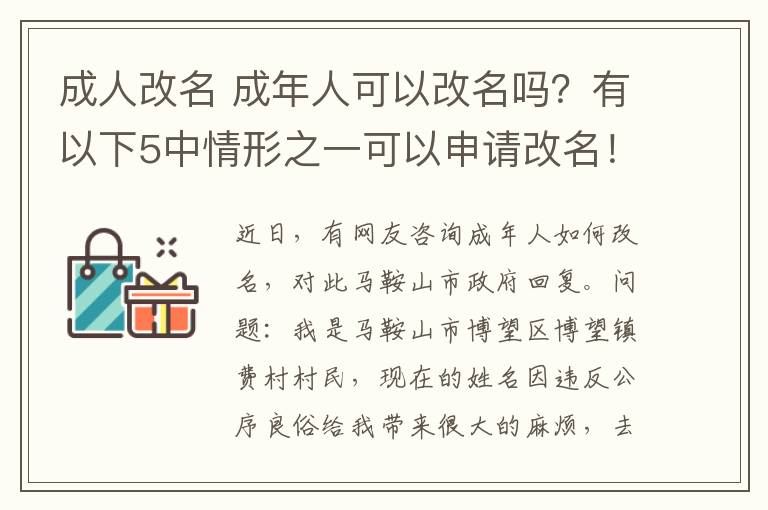 成人改名 成年人可以改名吗？有以下5中情形之一可以申请改名！

近日，有网友咨询成年人如何改名，对此马鞍山市政府回复。问题：我是马鞍山市博望区博望镇费村村民，现在的姓名因违反公序良俗给我带来很大的麻烦，去